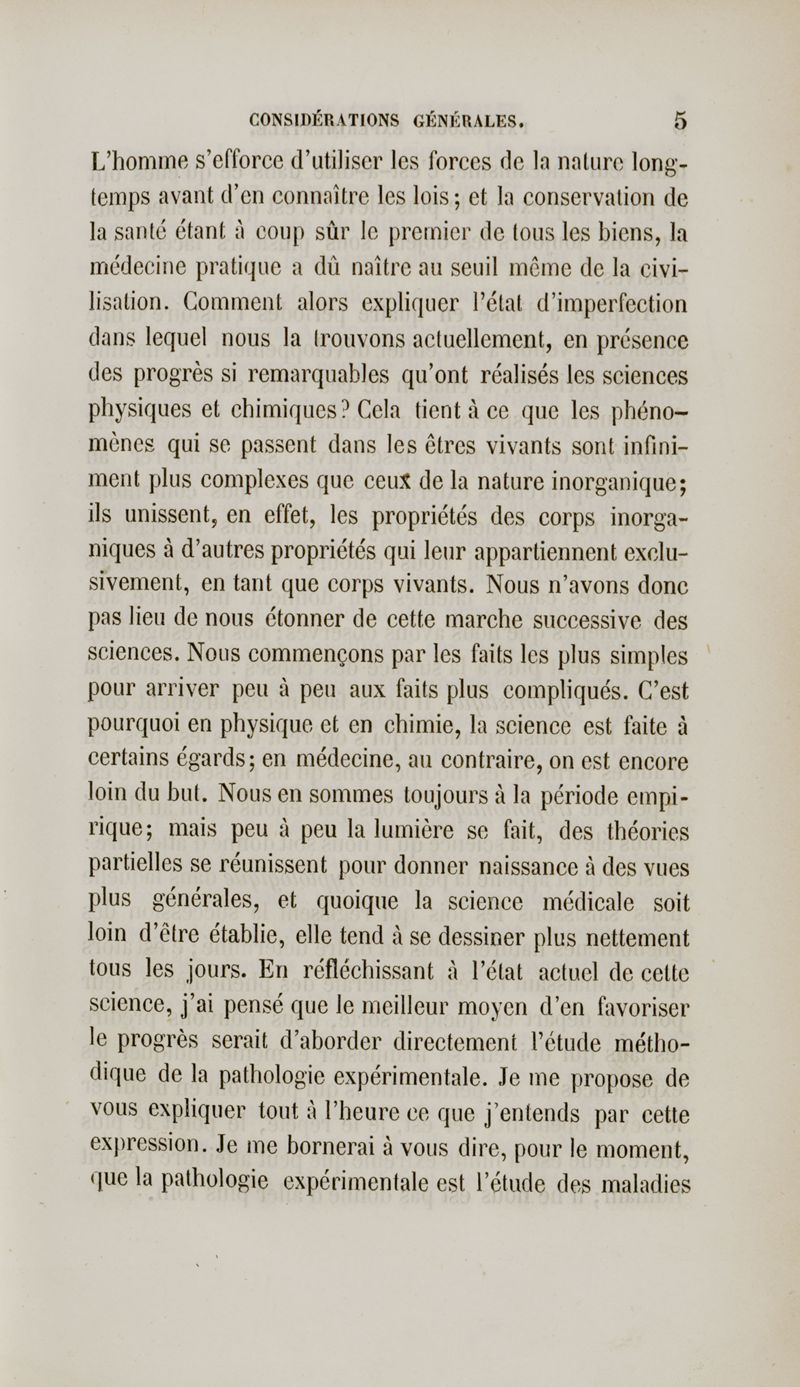 CONSIDÉRATIONS GÉNÉRALES. 5

L'homme s'efforce d'utiliser les forces de la nature longtemps avant d'en connaître les lois; et la conservation de la santé étant à coup sûr le premier de tous les biens, la médecine pratique a dû naître au seuil même de la civilisation. Comment alors expliquer l'état d'imperfection dans lequel nous la trouvons actuellement, en présence des progrès si remarquables qu'ont réalisés les sciences physiques et chimiques? Cela tient à ce que les phénomènes qui se passent dans les êtres vivants sont infiniment plus complexes que ceux de la nature inorganique; ils unissent, en effet, les propriétés des corps inorganiques à d'autres propriétés qui leur appartiennent exclusivement, en tant que corps vivants. Nous n'avons donc pas lieu de nous étonner de cette marche successive des sciences. Nous commençons par les faits les plus simples pour arriver peu à peu aux faits plus compliqués. C'est pourquoi en physique et en chimie, la science est faite à certains égards; en médecine, au contraire, on est encore loin du but. Nous en sommes toujours à la période empirique; mais peu à peu la lumière se fait, des théories partielles se réunissent pour donner naissance à des vues plus générales, et quoique la science médicale soit loin d'être établie, elle tend à se dessiner plus nettement tous les jours. En réfléchissant à l'état actuel de cette science, j'ai pensé que le meilleur moyen d'en favoriser le progrès serait d'aborder directement l'étude méthodique de la pathologie expérimentale. Je me propose de vous expliquer tout à l'heure ce que j'entends par cette expression. Je me bornerai à vous dire, pour le moment, que la pathologie expérimentale est l'étude des maladies